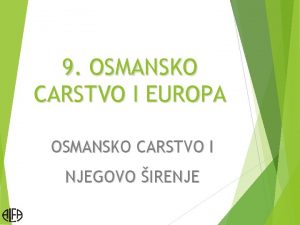 9. OSMANSKO CARSTVO I EUROPA

OSMANSKO CARSTVO I NJEGOVO ŠIRENJE

ALFA